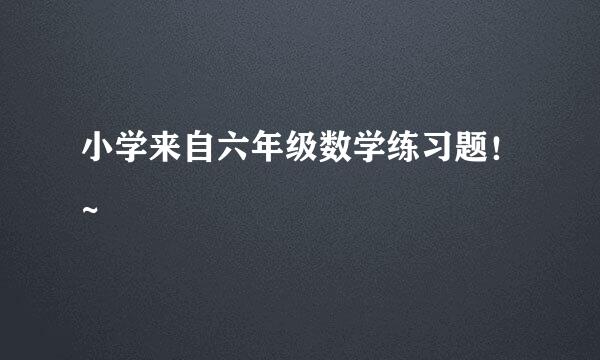 小学来自六年级数学练习题!~